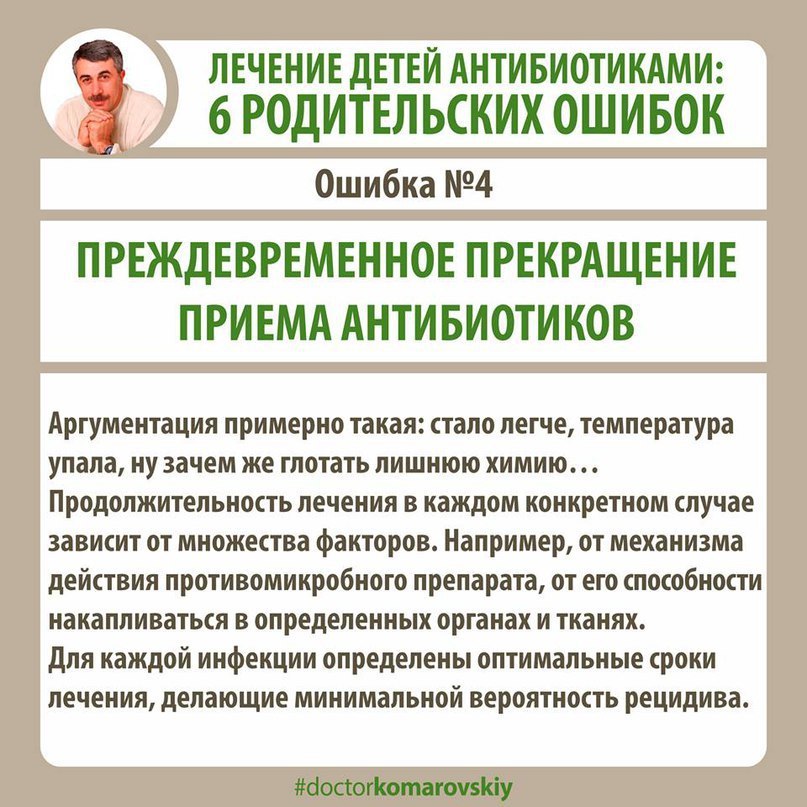 ЛЕЧЕНИЕ ДЕТЕЙ АНТИБИОТИКАМИ:
6 РОДИТЕЛЬСКИХ ОШИБОК

Ошибка №4

ПРЕЖДЕВРЕМЕННОЕ ПРЕКРАЩЕНИЕ ПРИЕМА АНТИБИОТИКОВ

Аргументация примерно такая: стало легче, температура упала, ну зачем же глотать лишнюю химию...
Продолжительность лечения в каждом конкретном случае зависит от множества факторов. Например, от механизма действия противомикробного препарата, от его способности накапливаться в определенных органах и тканях.
Для каждой инфекции определены оптимальные сроки лечения, делающие минимальной вероятность рецидива.

#doctorkomarovskiy